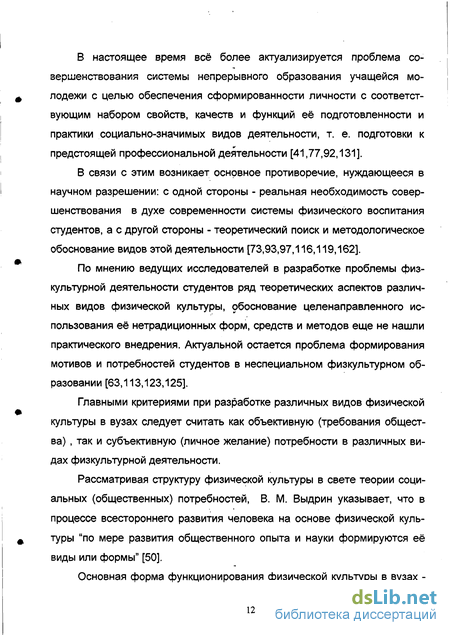 В настоящее время всё более актуализируется проблема совершенствования системы непрерывного образования учащейся молодежи с целью обеспечения сформированности личности с соответствующим набором свойств, качеств и функций её подготовленности и практики социально-значимых видов деятельности, т. е. подготовки к предстоящей профессиональной деятельности [41,77,92,131].

В связи с этим возникает основное противоречие, нуждающееся в научном разрешении: с одной стороны - реальная необходимость совершенствования в духе современности системы физического воспитания студентов, а с другой стороны - теоретический поиск и методологическое обоснование видов этой деятельности [73,93,97,116,119,162].

По мнению ведущих исследователей в разработке проблемы физкультурной деятельности студентов ряд теоретических аспектов различных видов физической культуры, обоснование целенаправленного использования её нетрадиционных форм, средств и методов еще не нашли практического внедрения. Актуальной остается проблема формирования мотивов и потребностей студентов в неспециальном физкультурном образовании [63,113,123,125].

Главными критериями при разработке различных видов физической культуры в вузах следует считать как объективную (требования общества) , так и субъективную (личное желание) потребности в различных видах физкультурной деятельности.

Рассматривая структуру физической культуры в свете теории социальных (общественных) потребностей, В. М. Выдрин указывает, что в процессе всестороннего развития человека на основе физической культуры "по мере развития общественного опыта и науки формируются её виды или формы" [50].

Основная форма функционирования физической культуры в вузах -

12

dsLib.net
библиотека диссертаций